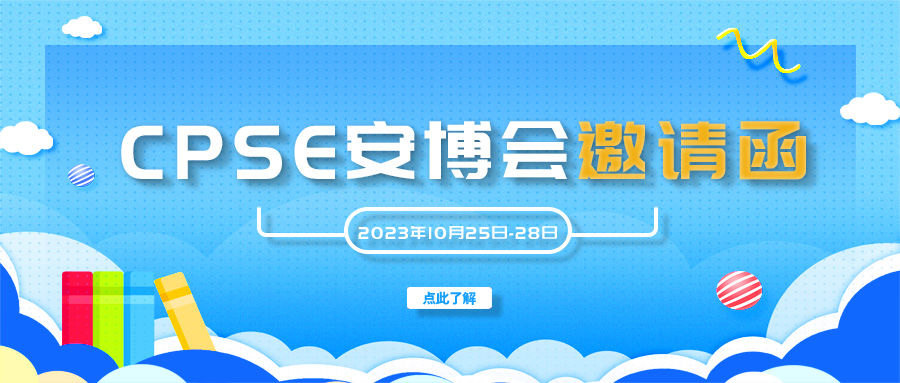 CPSE安博会邀请函

2023年10月25日-28日

点此了解